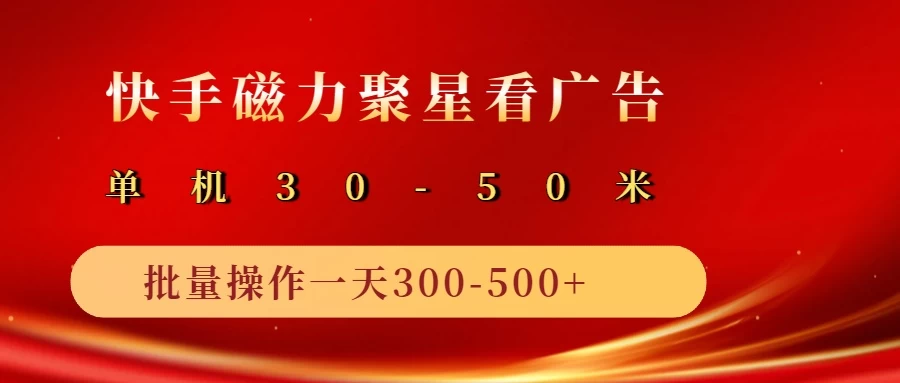 快手磁力聚星看广告

单机30-50米

批量操作一天300-500+